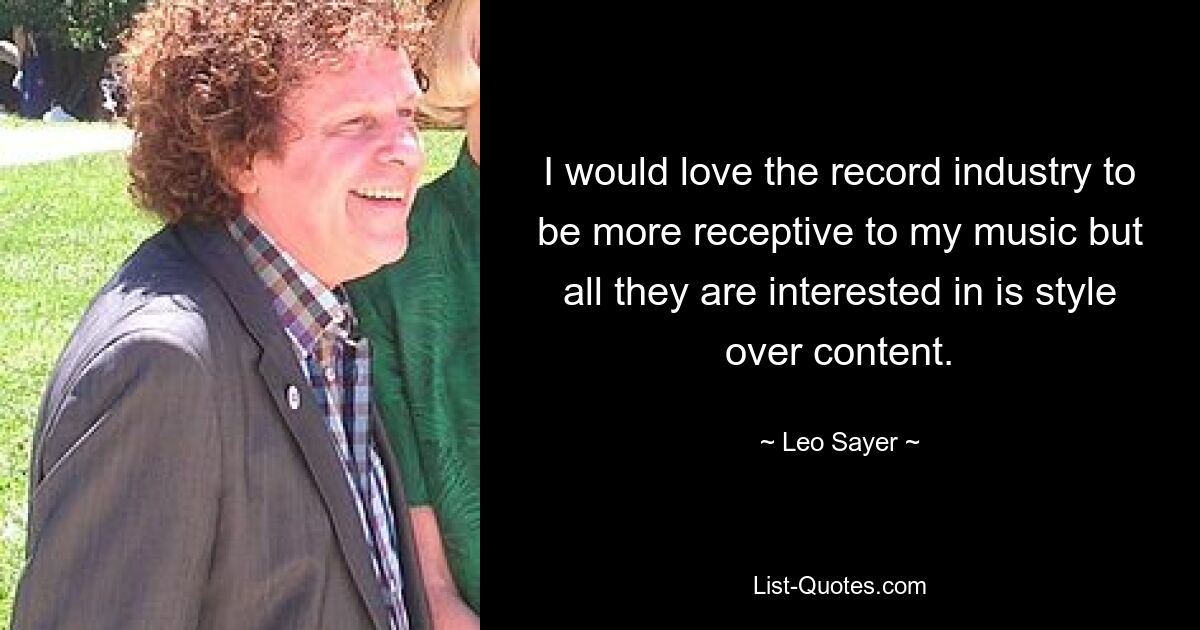 I would love the record industry to be more receptive to my music but all they are interested in is style over content.

~ Leo Sayer ~

List-Quotes.com